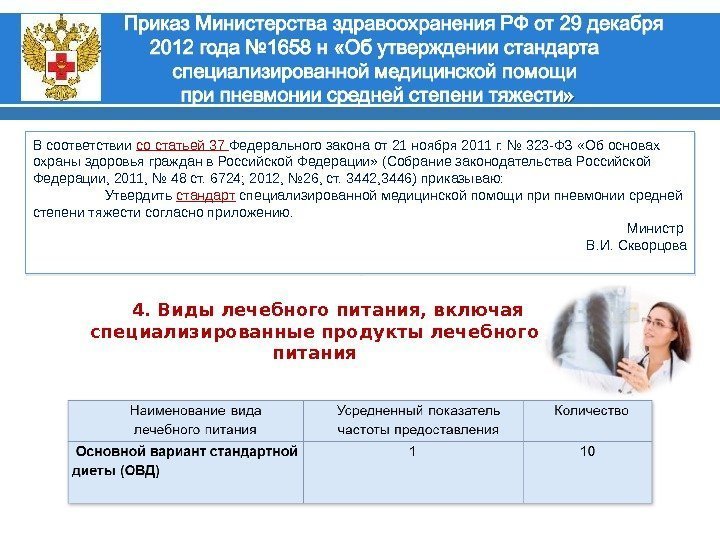 Приказ Министерства здравоохранения РФ от 29 декабря 2012 года №1658 н «Об утверждении стандарта специализированной медицинской помощи при пневмонии средней степени тяжести»

В соответствии со статьей 37 Федерального закона от 21 ноября 2011 г. № 323-ФЗ «Об основах охраны здоровья граждан в Российской Федерации» (Собрание законодательства Российской Федерации, 2011, № 48 ст. 6724; 2012, №26, ст. 3442,3446) приказываю:

Утвердить стандарт специализированной медицинской помощи при пневмонии средней степени тяжести согласно приложению.

Министр
В.И. Скворцова

4. Виды лечебного питания, включая специализированные продукты лечебного питания

| Наименование вида лечебного питания | Усредненный показатель частоты предоставления | Количество |
|---|---|---|
| Основной вариант стандартной диеты (ОВД) | 1 | 10 |